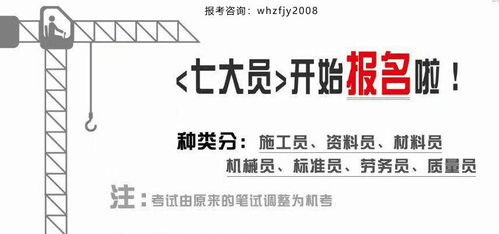 报考咨询：whzfjy2008

<七大员>开始报名啦！

种类分：施工员、资料员、材料员
机械员、标准员、劳务员、质量员

注：考试由原来的笔试调整为机考